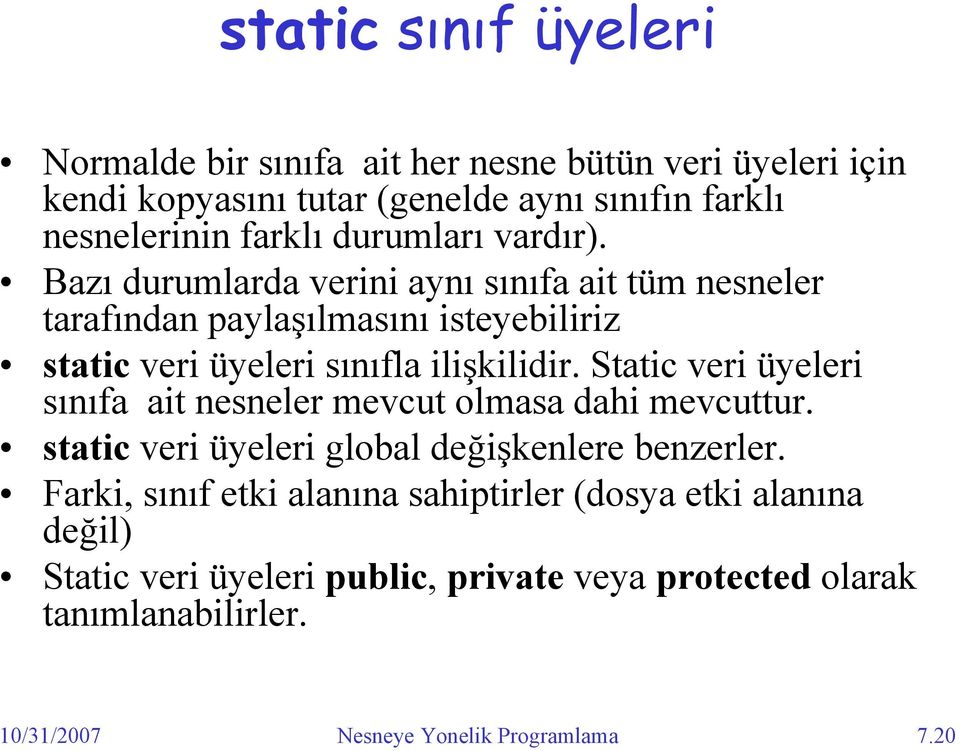 static sınıf üyeleri

• Normalde bir sınıfa ait her nesne bütün veri üyeleri için kendi kopyasını tutar (genelde aynı sınıfın farklı nesnelerinin farklı durumları vardır).

• Bazı durumlarda verini aynı sınıfa ait tüm nesneler tarafından paylaşılmasını isteyebiliriz

• static veri üyeleri sınıfla ilişkilidir. Static veri üyeleri sınıfa ait nesneler mevcut olmasa dahi mevcuttur.

• static veri üyeleri global değişkenlere benzerler.

• Farki, sınıf etki alanına sahiptirler (dosya etki alanına değil)

• Static veri üyeleri public, private veya protected olarak tanımlanabilirler.

10/31/2007 Nesneye Yonelik Programlama 7.20